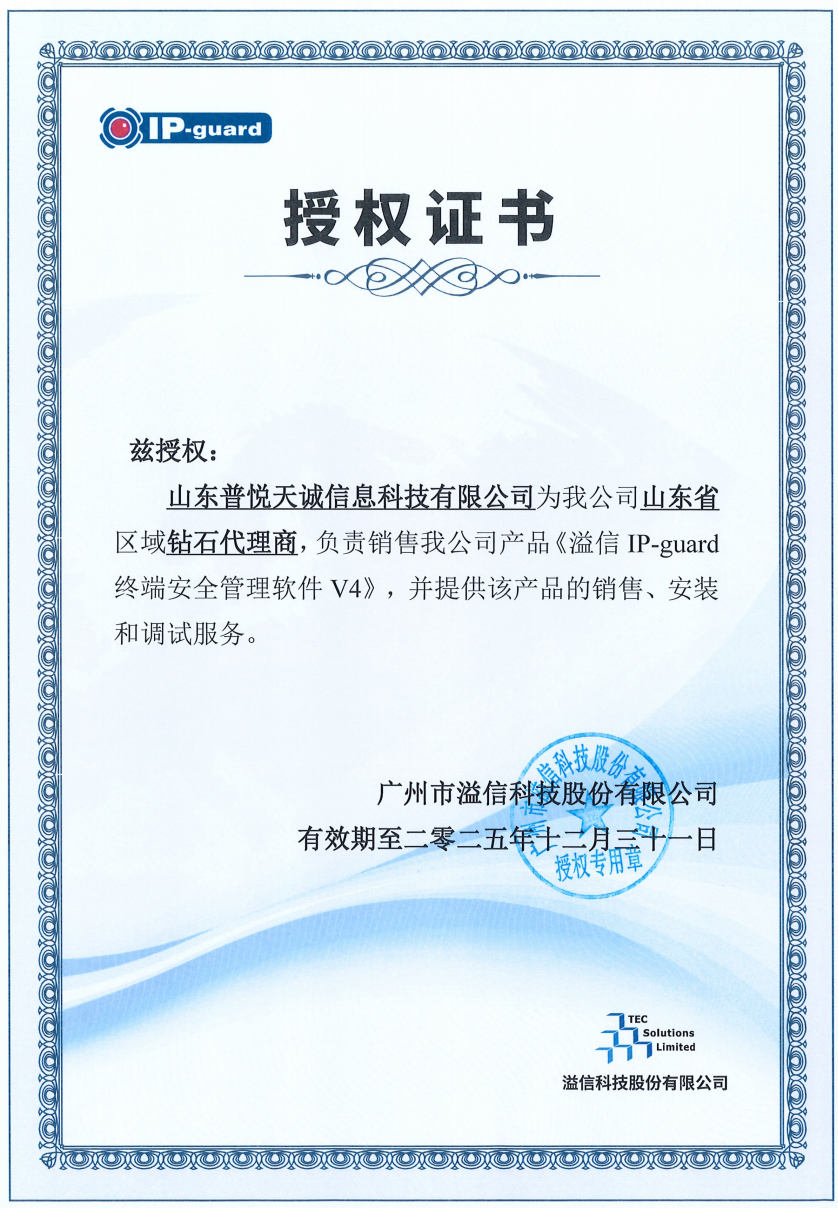 IP-guard

授权证书

兹授权：

山东普悦天诚信息科技有限公司为我公司山东省区域钻石代理商，负责销售我公司产品《溢信 IP-guard 终端安全管理软件 V4》，并提供该产品的销售、安装和调试服务。

广州市溢信科技股份有限公司
有效期至二零二五年十二月三十一日

广州市溢信科技股份有限公司
授权专用章

TEC Solutions Limited
溢信科技股份有限公司